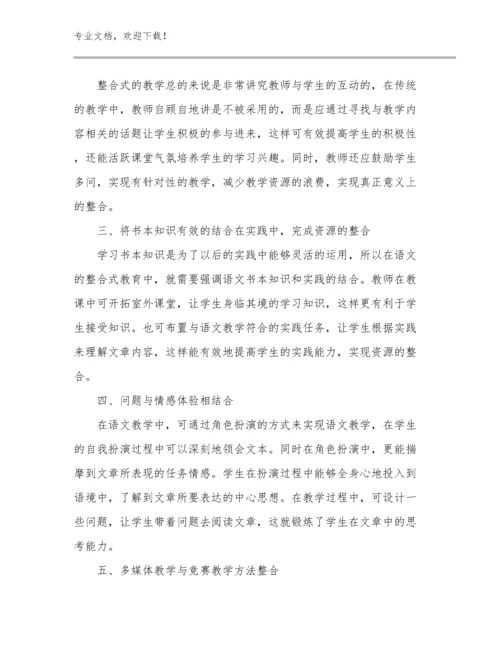 专业文档，欢迎下载！

整合式的教学总的来说是非常讲究教师与学生的互动的，在传统的教学中，教师自顾自地讲是不被采用的，而是应通过寻找与教学内容相关的话题让学生积极的参与进来，这样可有效提高学生的积极性，还能活跃课堂气氛培养学生的学习兴趣。同时，教师还应鼓励学生多问，实现有针对性的教学，减少教学资源的浪费，实现真正意义上的整合。

三、将书本知识有效的结合在实践中，完成资源的整合

学习书本知识是为了以后的实践中能够灵活的运用，所以在语文的整合式教育中，就需要强调语文书本知识和实践的结合。教师在教课中可开拓室外课堂，让学生身临其境的学习知识，这样更有利于学生接受知识。也可布置与语文教学符合的实践任务，让学生根据实践来理解文章内容，这样能有效地提高学生的实践能力，实现资源的整合。

四、问题与情感体验相结合

在语文教学中，可通过角色扮演的方式来实现语文教学，在学生的自我扮演过程中可以深刻地领会文本。同时在角色扮演中，更能揣摩到文章所表现的任务情感。学生在扮演过程中能够全身心地投入到语境中，了解到文章所要表达的中心思想。在教学过程中，可设计一些问题，让学生带着问题去阅读文章，这就锻炼了学生在文章中的思考能力。

五、多媒体教学与竞赛教学方法整合